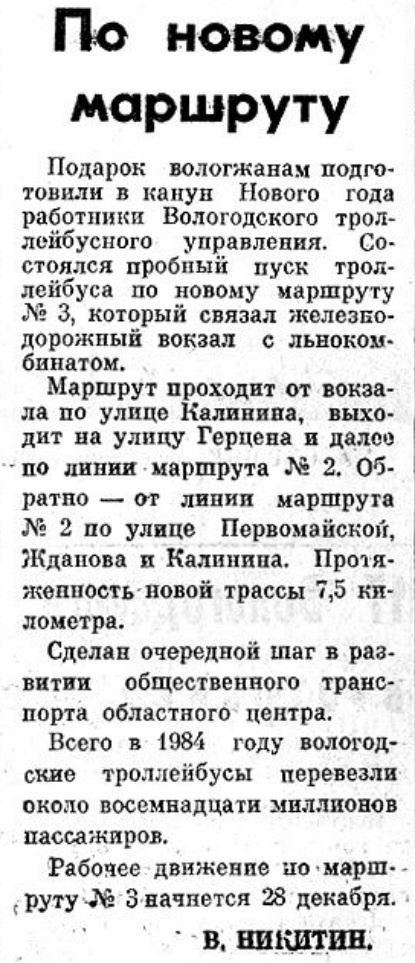 По новому маршруту

Подарок вологжанам подготовили в канун Нового года работники Вологодского троллейбусного управления. Состоялся пробный пуск троллейбуса по новому маршруту № 3, который связал железнодорожный вокзал с льнокомбинатом.

Маршрут проходит от вокзала по улице Калинина, выходит на улицу Герцена и далее по линии маршрута № 2. Обратно — от линии маршрута № 2 по улице Первомайской, Жданова и Калинина. Протяженность новой трассы 7,5 километра.

Сделан очередной шаг в развитии общественного транспорта областного центра.

Всего в 1984 году вологодские троллейбусы перевезли около восемнадцати миллионов пассажиров.

Рабочее движение по маршруту № 3 начнется 28 декабря.

В. НИКИТИН.